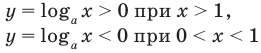 $y = \log_a x > 0$ при $x > 1$,
$y = \log_a x < 0$ при $0 < x < 1$